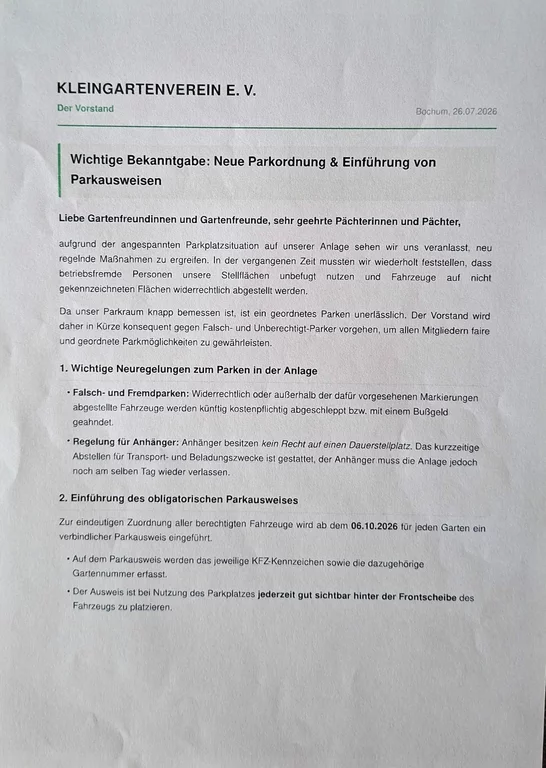 KLEINGARTENVEREIN E. V.

Der Vorstand

Bochum, 26.07.2026

Wichtige Bekanntgabe: Neue Parkordnung & Einführung von Parkausweisen

Liebe Gartenfreundinnen und Gartenfreunde, sehr geehrte Pächterinnen und Pächter,

aufgrund der angespannten Parkplatzsituation auf unserer Anlage sehen wir uns veranlasst, neu regelnde Maßnahmen zu ergreifen. In der vergangenen Zeit mussten wir wiederholt feststellen, dass betriebsfremde Personen unsere Stellflächen unbefugt nutzen und Fahrzeuge auf nicht gekennzeichneten Flächen widerrechtlich abgestellt werden.

Da unser Parkraum knapp bemessen ist, ist ein geordnetes Parken unerlässlich. Der Vorstand wird daher in Kürze konsequent gegen Falsch- und Unberechtigt-Parker vorgehen, um allen Mitgliedern faire und geordnete Parkmöglichkeiten zu gewährleisten.

1. Wichtige Neuregelungen zum Parken in der Anlage

• Falsch- und Fremdparken: Widerrechtlich oder außerhalb der dafür vorgesehenen Markierungen abgestellte Fahrzeuge werden künftig kostenpflichtig abgeschleppt bzw. mit einem Bußgeld geahndet.

• Regelung für Anhänger: Anhänger besitzen kein Recht auf einen Dauerstellplatz. Das kurzzeitige Abstellen für Transport- und Beladungszwecke ist gestattet, der Anhänger muss die Anlage jedoch noch am selben Tag wieder verlassen.

2. Einführung des obligatorischen Parkausweises

Zur eindeutigen Zuordnung aller berechtigten Fahrzeuge wird ab dem 06.10.2026 für jeden Garten ein verbindlicher Parkausweis eingeführt.

• Auf dem Parkausweis werden das jeweilige KFZ-Kennzeichen sowie die dazugehörige Gartennummer erfasst.

• Der Ausweis ist bei Nutzung des Parkplatzes jederzeit gut sichtbar hinter der Frontscheibe des Fahrzeugs zu platzieren.